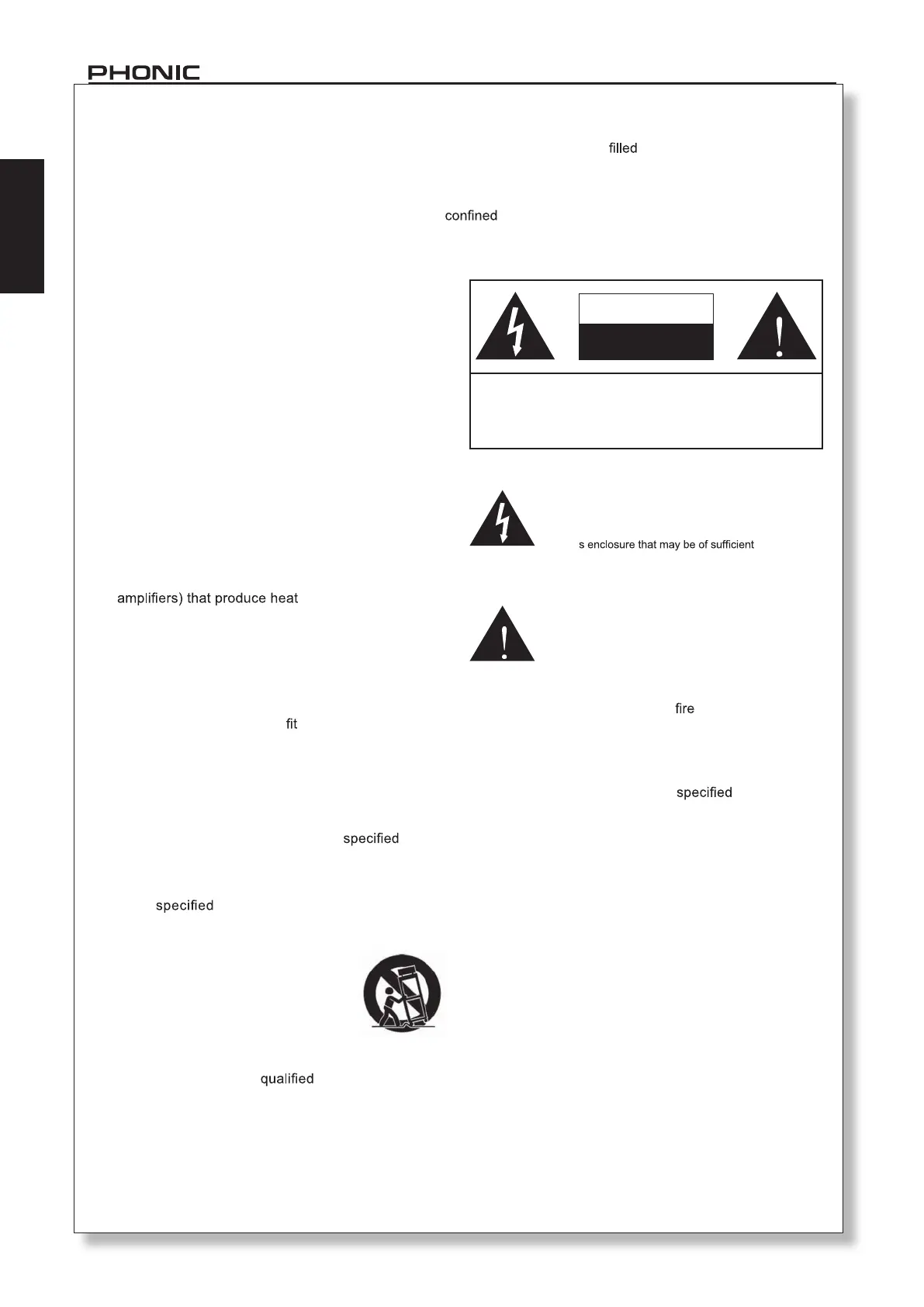 PHONIC

filled

confined

s enclosure that may be of sufficient

amplifiers) that produce heat

fire

fit

specified

specified

specified

qualified